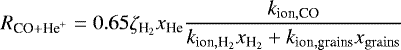 $R_{\mathrm{CO+He^+}} = 0.65\zeta_{\mathrm{H_2}} x_{\mathrm{He}} \frac{k_{\mathrm{ion,CO}}}{k_{\mathrm{ion,H_2}} x_{\mathrm{H_2}} + k_{\mathrm{ion,grains}} x_{\mathrm{grains}}}$